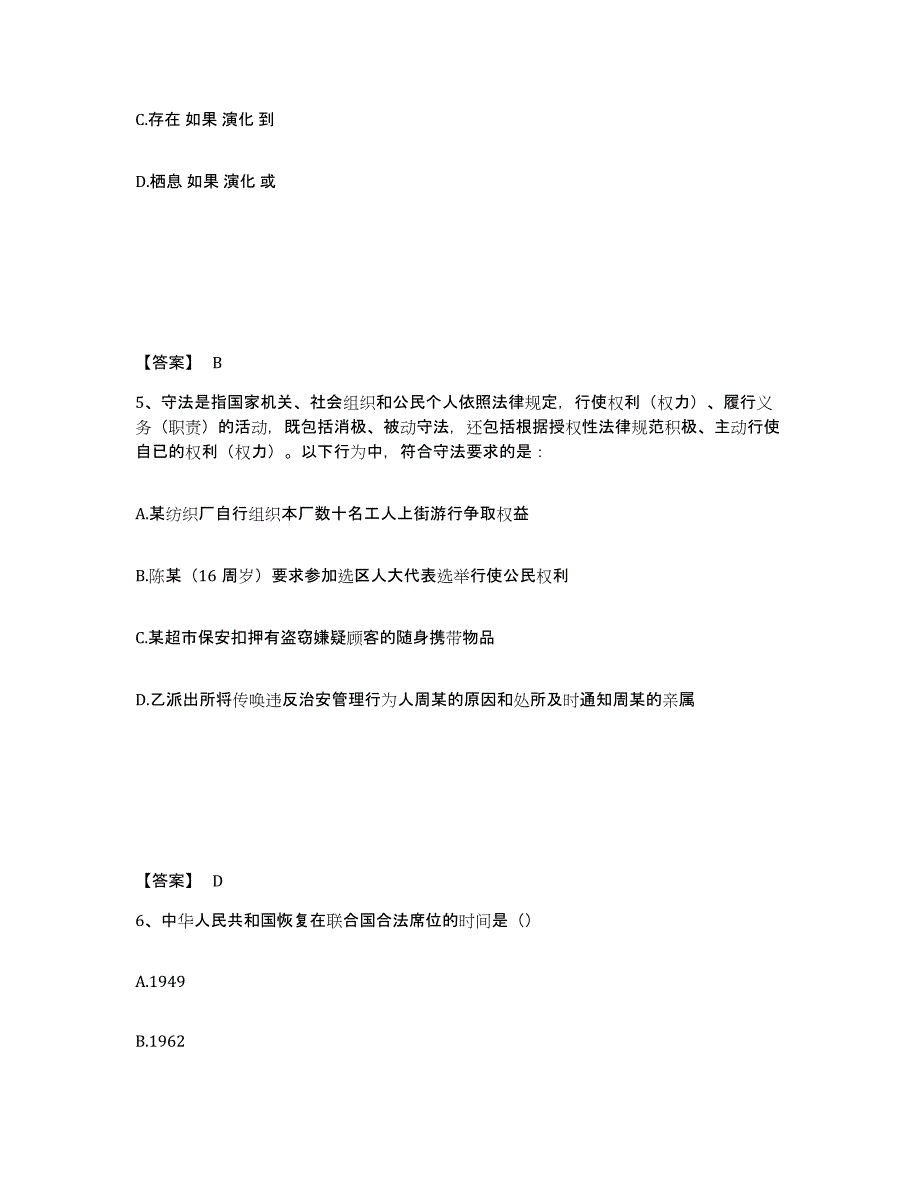 C.存在 如果 演化 到

D.栖息 如果 演化 或

【答案】 B

5、守法是指国家机关、社会组织和公民个人依照法律规定，行使权利（权力）、履行义务（职责）的活动，既包括消极、被动守法，还包括根据授权性法律规范积极、主动行使自已的权利（权力）。以下行为中，符合守法要求的是：

A.某纺织厂自行组织本厂数十名工人上街游行争取权益

B.陈某（16 周岁）要求参加选区人大代表选举行使公民权利

C.某超市保安扣押有盗窃嫌疑顾客的随身携带物品

D.乙派出所将传唤违反治安管理行为人周某的原因和处所及时通知周某的亲属

【答案】 D

6、中华人民共和国恢复在联合国合法席位的时间是（）

A.1949

B.1962